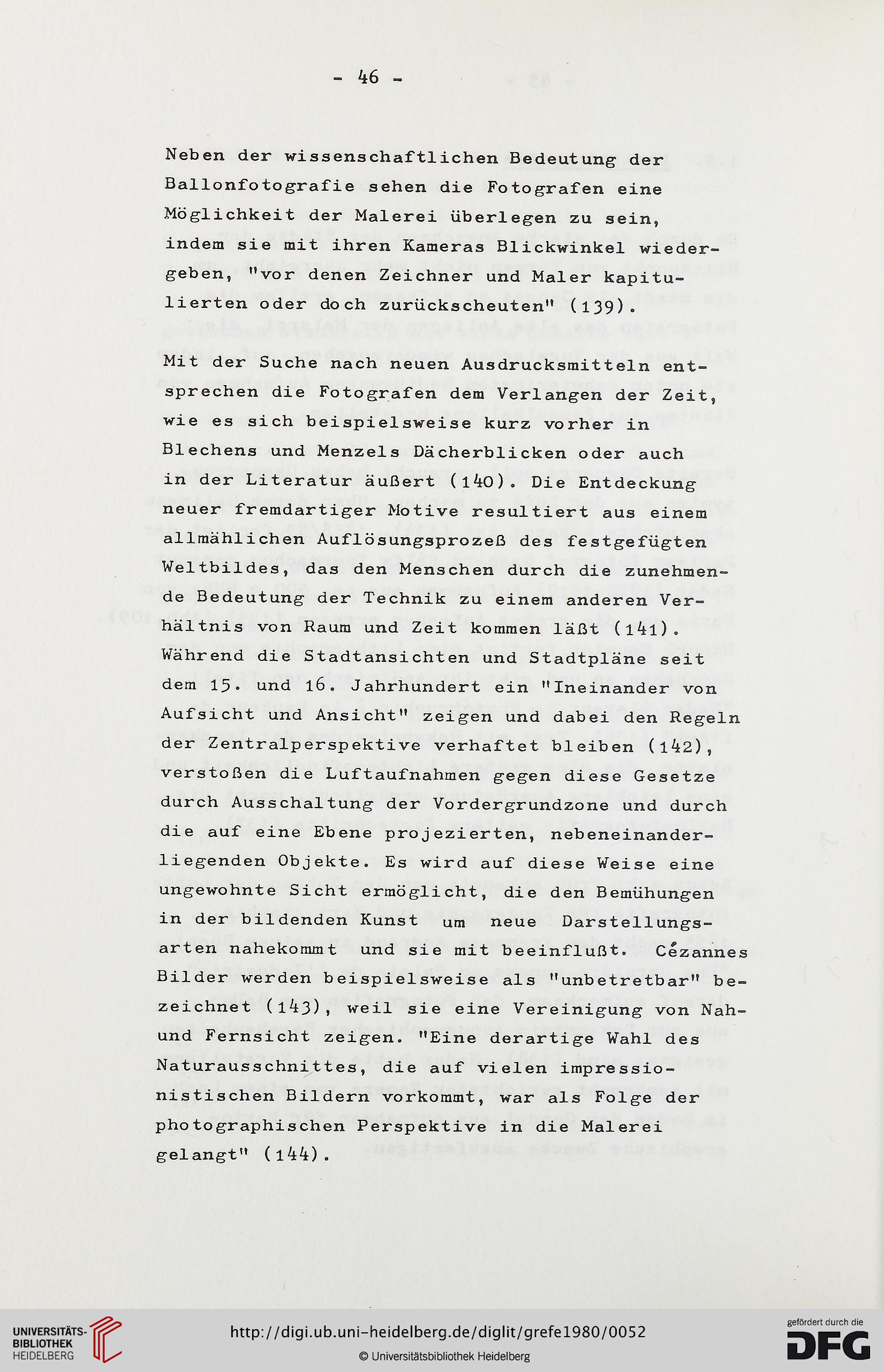 - 46 -

Neben der wissenschaftlichen Bedeutung der Ballonfotografie sehen die Fotografen eine Möglichkeit der Malerei überlegen zu sein, indem sie mit ihren Kameras Blickwinkel wiedergeben, "vor denen Zeichner und Maler kapitulierten oder doch zurückscheuten" (139).

Mit der Suche nach neuen Ausdrucksmitteln entsprechen die Fotografen dem Verlangen der Zeit, wie es sich beispielsweise kurz vorher in Blechens und Menzels Dächerblicken oder auch in der Literatur äußert (140). Die Entdeckung neuer fremdartiger Motive resultiert aus einem allmählichen Auflösungsprozeß des festgefügten Weltbildes, das den Menschen durch die zunehmende Bedeutung der Technik zu einem anderen Verhältnis von Raum und Zeit kommen läßt (141). Während die Stadtansichten und Stadtpläne seit dem 15. und 16. Jahrhundert ein "Ineinander von Aufsicht und Ansicht" zeigen und dabei den Regeln der Zentralperspektive verhaftet bleiben (142), verstoßen die Luftaufnahmen gegen diese Gesetze durch Ausschaltung der Vordergrundzone und durch die auf eine Ebene projezierten, nebeneinanderliegenden Objekte. Es wird auf diese Weise eine ungewohnte Sicht ermöglicht, die den Bemühungen in der bildenden Kunst um neue Darstellungsarten nahekommt und sie mit beeinflußt. Cézannes Bilder werden beispielsweise als "unbetretbar" bezeichnet (143), weil sie eine Vereinigung von Nah- und Fernsicht zeigen. "Eine derartige Wahl des Naturausschnittes, die auf vielen impressionistischen Bildern vorkommt, war als Folge der photographischen Perspektive in die Malerei gelangt" (144).

UNIVERSITÄTS-BIBLIOTHEK HEIDELBERG
http://digi.ub.uni-heidelberg.de/diglit/grefe1980/0052
© Universitätsbibliothek Heidelberg
gefördert durch die DFG